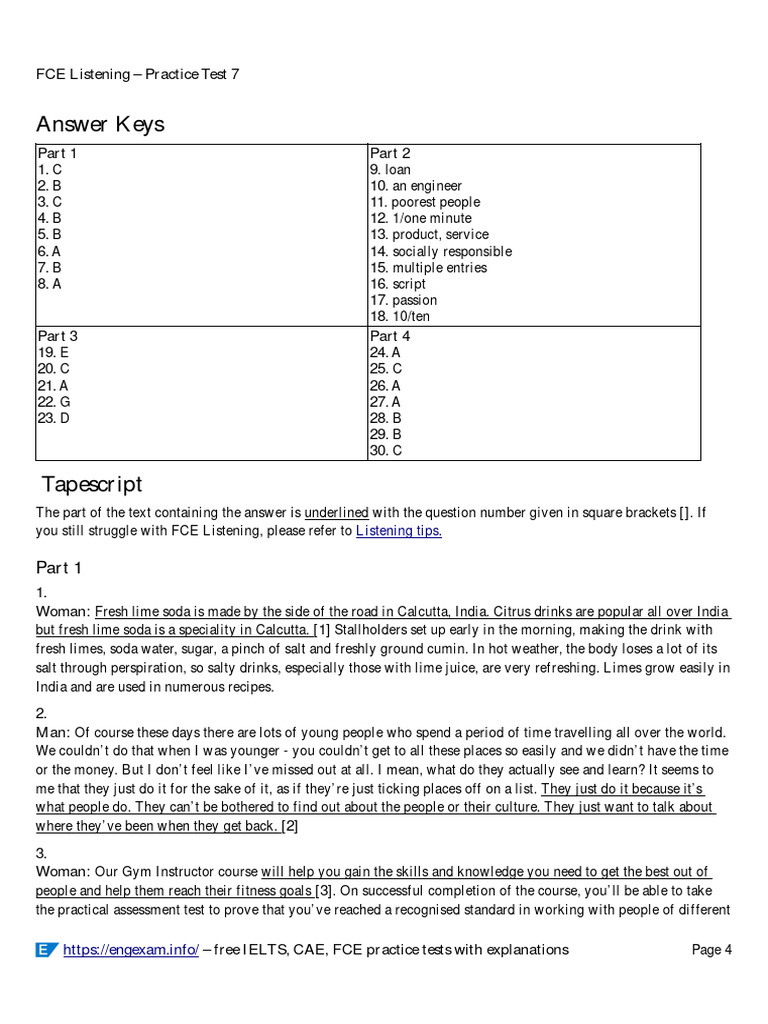 FCE Listening – Practice Test 7

Answer Keys

| Part 1<br>1. C<br>2. B<br>3. C<br>4. B<br>5. B<br>6. A<br>7. B<br>8. A | Part 2<br>9. loan<br>10. an engineer<br>11. poorest people<br>12. 1/one minute<br>13. product, service<br>14. socially responsible<br>15. multiple entries<br>16. script<br>17. passion<br>18. 10/ten |
|---|---|
| Part 3<br>19. E<br>20. C<br>21. A<br>22. G<br>23. D | Part 4<br>24. A<br>25. C<br>26. A<br>27. A<br>28. B<br>29. B<br>30. C |

Tapescript

The part of the text containing the answer is underlined with the question number given in square brackets []. If you still struggle with FCE Listening, please refer to Listening tips.

Part 1

1.
Woman: Fresh lime soda is made by the side of the road in Calcutta, India. Citrus drinks are popular all over India but fresh lime soda is a speciality in Calcutta. [1] Stallholders set up early in the morning, making the drink with fresh limes, soda water, sugar, a pinch of salt and freshly ground cumin. In hot weather, the body loses a lot of its salt through perspiration, so salty drinks, especially those with lime juice, are very refreshing. Limes grow easily in India and are used in numerous recipes.

2.
Man: Of course these days there are lots of young people who spend a period of time travelling all over the world. We couldn't do that when I was younger - you couldn't get to all these places so easily and we didn't have the time or the money. But I don't feel like I've missed out at all. I mean, what do they actually see and learn? It seems to me that they just do it for the sake of it, as if they're just ticking places off on a list. They just do it because it's what people do. They can't be bothered to find out about the people or their culture. They just want to talk about where they've been when they get back. [2]

3.
Woman: Our Gym Instructor course will help you gain the skills and knowledge you need to get the best out of people and help them reach their fitness goals [3]. On successful completion of the course, you'll be able to take the practical assessment test to prove that you've reached a recognised standard in working with people of different

https://engexam.info/ – free IELTS, CAE, FCE practice tests with explanations Page 4